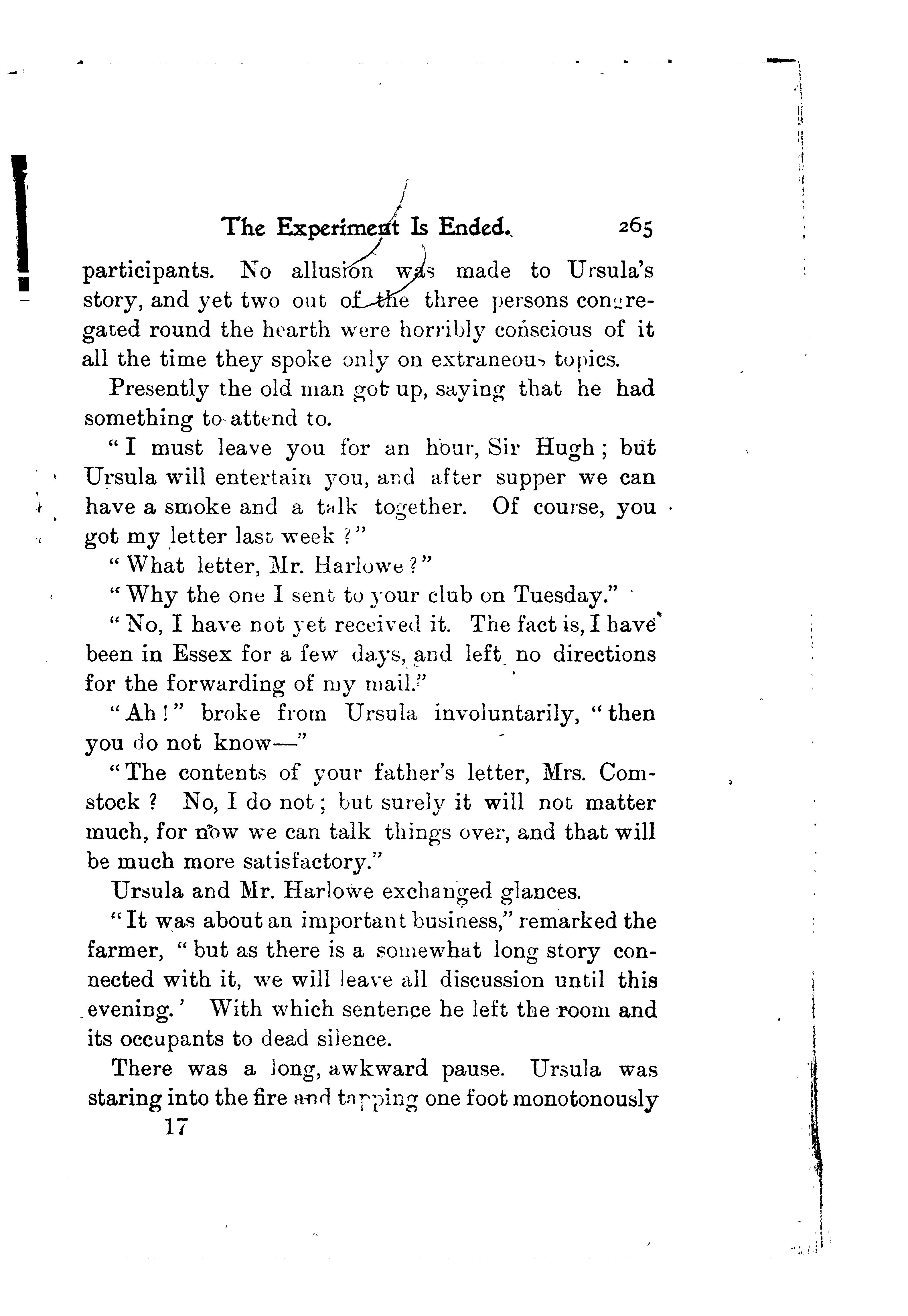 The Experiment Is Ended. 265

participants. No allusion was made to Ursula's story, and yet two out of the three persons congregated round the hearth were horribly conscious of it all the time they spoke only on extraneous topics.

Presently the old man got up, saying that he had something to attend to.

"I must leave you for an hour, Sir Hugh; but Ursula will entertain you, and after supper we can have a smoke and a talk together. Of course, you got my letter last week?"

"What letter, Mr. Harlowe?"

"Why the one I sent to your club on Tuesday."

"No, I have not yet received it. The fact is, I have been in Essex for a few days, and left no directions for the forwarding of my mail."

"Ah!" broke from Ursula involuntarily, "then you do not know—"

"The contents of your father's letter, Mrs. Comstock? No, I do not; but surely it will not matter much, for now we can talk things over, and that will be much more satisfactory."

Ursula and Mr. Harlowe exchanged glances.

"It was about an important business," remarked the farmer, "but as there is a somewhat long story connected with it, we will leave all discussion until this evening.' With which sentence he left the room and its occupants to dead silence.

There was a long, awkward pause. Ursula was staring into the fire and tapping one foot monotonously

17